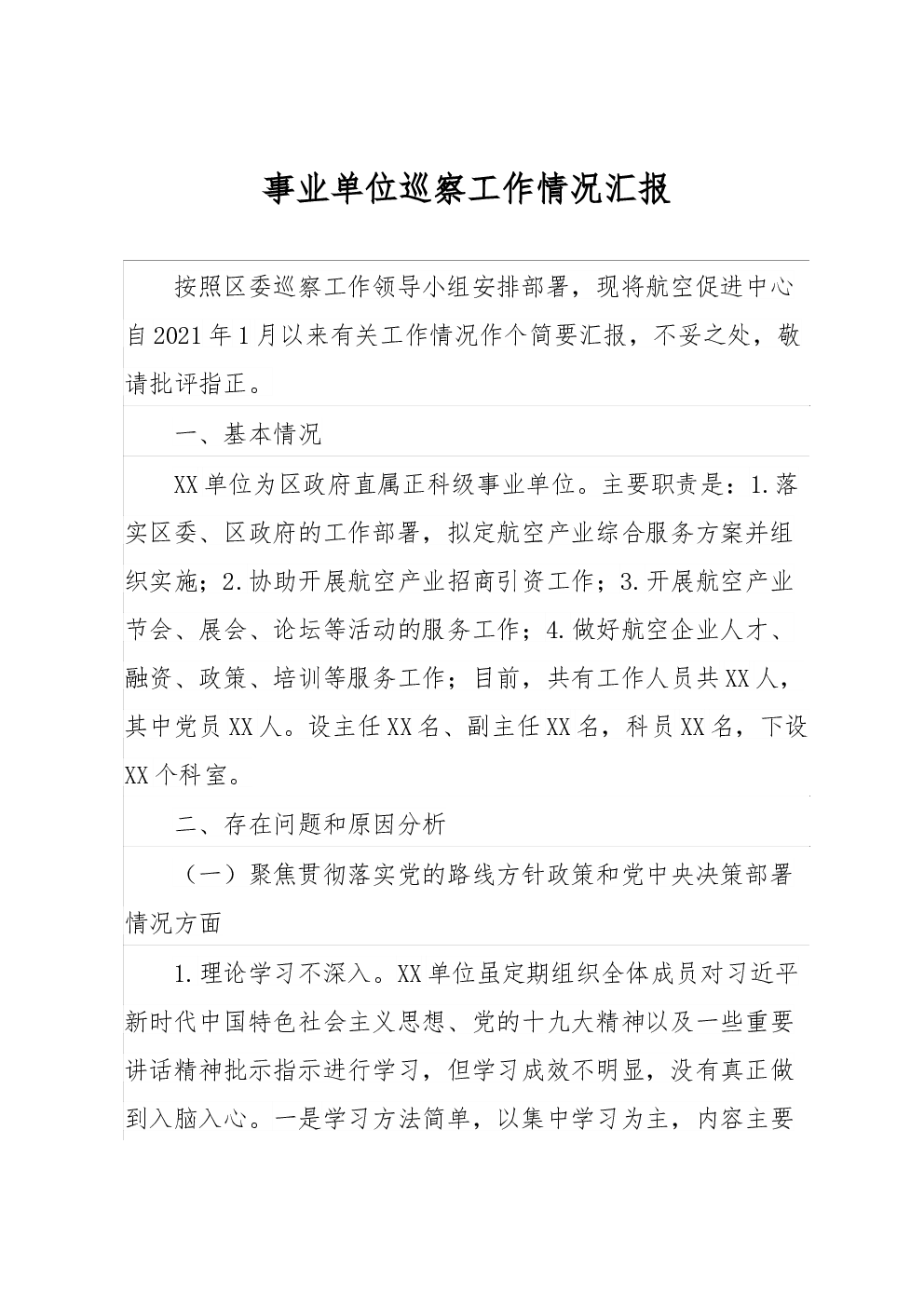 事业单位巡察工作情况汇报

按照区委巡察工作领导小组安排部署，现将航空促进中心自2021年1月以来有关工作情况作个简要汇报，不妥之处，敬请批评指正。

一、基本情况

XX单位为区政府直属正科级事业单位。主要职责是：1.落实区委、区政府的工作部署，拟定航空产业综合服务方案并组织实施；2.协助开展航空产业招商引资工作；3.开展航空产业节会、展会、论坛等活动的服务工作；4.做好航空企业人才、融资、政策、培训等服务工作；目前，共有工作人员共XX人，其中党员XX人。设主任XX名、副主任XX名，科员XX名，下设XX个科室。

二、存在问题和原因分析

（一）聚焦贯彻落实党的路线方针政策和党中央决策部署情况方面

1.理论学习不深入。XX单位虽定期组织全体成员对习近平新时代中国特色社会主义思想、党的十九大精神以及一些重要讲话精神批示指示进行学习，但学习成效不明显，没有真正做到入脑入心。一是学习方法简单，以集中学习为主，内容主要